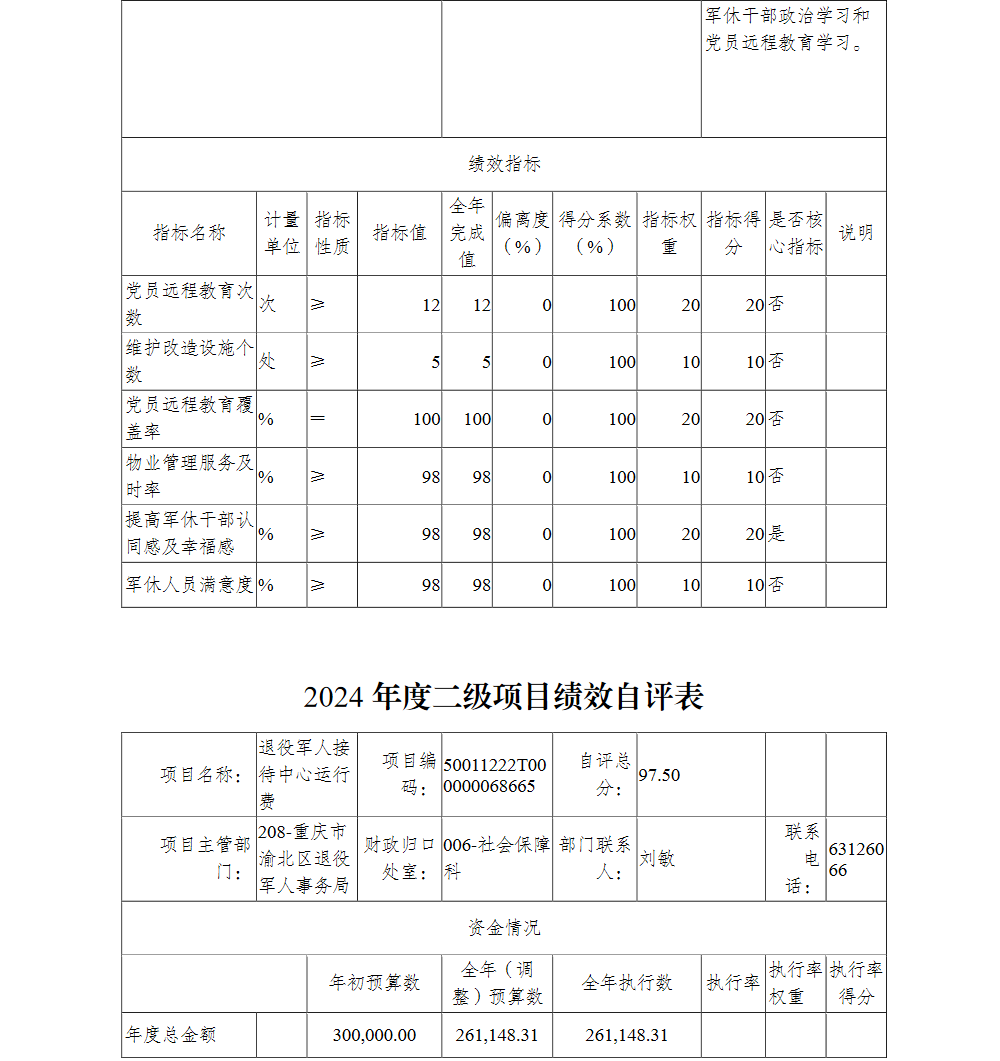 | | | 军休干部政治学习和党员远程教育学习。 |
|---|---|---|

绩效指标

| 指标名称 | 计量单位 | 指标性质 | 指标值 | 全年完成值 | 偏离度（%） | 得分系数（%） | 指标权重 | 指标得分 | 是否核心指标 | 说明 |
|---|---|---|---|---|---|---|---|---|---|---|
| 党员远程教育次数 | 次 | ≥ | 12 | 12 | 0 | 100 | 20 | 20 | 否 | |
| 维护改造设施个数 | 处 | ≥ | 5 | 5 | 0 | 100 | 10 | 10 | 否 | |
| 党员远程教育覆盖率 | % | ＝ | 100 | 100 | 0 | 100 | 20 | 20 | 否 | |
| 物业管理服务及时率 | % | ≥ | 98 | 98 | 0 | 100 | 10 | 10 | 否 | |
| 提高军休干部认同感及幸福感 | % | ≥ | 98 | 98 | 0 | 100 | 20 | 20 | 是 | |
| 军休人员满意度 | % | ≥ | 98 | 98 | 0 | 100 | 10 | 10 | 否 | |

2024 年度二级项目绩效自评表

| 项目名称： | 退役军人接待中心运行费 | 项目编码： | 50011222T000000068665 | 自评总分： | 97.50 | | |
|---|---|---|---|---|---|---|---|
| 项目主管部门： | 208-重庆市渝北区退役军人事务局 | 财政归口处室： | 006-社会保障科 | 部门联系人： | 刘敏 | 联系电话： | 63126066 |

资金情况

| | | 年初预算数 | 全年（调整）预算数 | 全年执行数 | 执行率 | 执行率权重 | 执行率得分 |
|---|---|---|---|---|---|---|---|
| 年度总金额 | | 300,000.00 | 261,148.31 | 261,148.31 | | | |